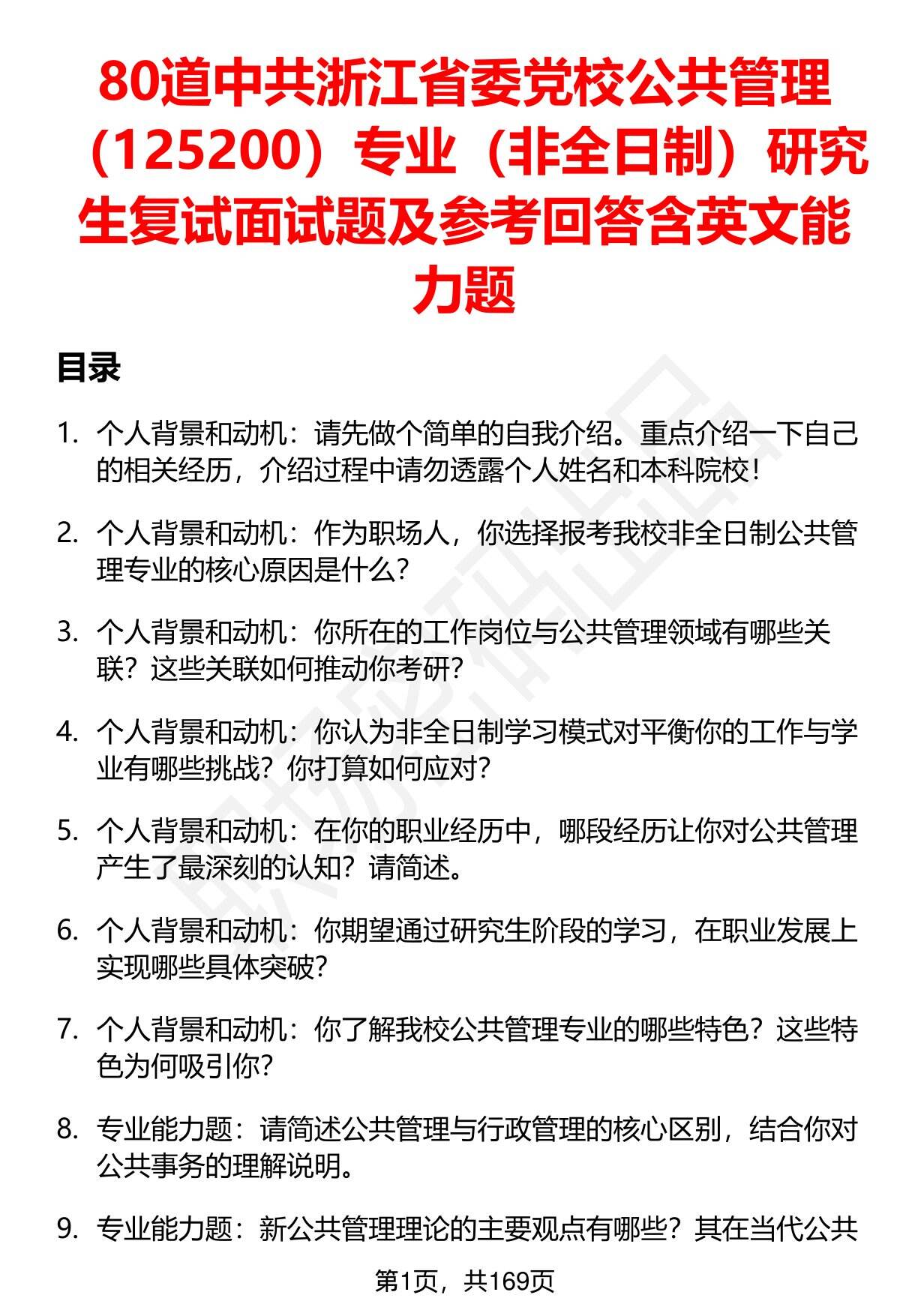 80道中共浙江省委党校公共管理（125200）专业（非全日制）研究生复试面试题及参考回答含英文能力题

目录

1. 个人背景和动机：请先做个简单的自我介绍。重点介绍一下自己的相关经历，介绍过程中请勿透露个人姓名和本科院校！

2. 个人背景和动机：作为职场人，你选择报考我校非全日制公共管理专业的核心原因是什么？

3. 个人背景和动机：你所在的工作岗位与公共管理领域有哪些关联？这些关联如何推动你考研？

4. 个人背景和动机：你认为非全日制学习模式对平衡你的工作与学业有哪些挑战？你打算如何应对？

5. 个人背景和动机：在你的职业经历中，哪段经历让你对公共管理产生了最深刻的认知？请简述。

6. 个人背景和动机：你期望通过研究生阶段的学习，在职业发展上实现哪些具体突破？

7. 个人背景和动机：你了解我校公共管理专业的哪些特色？这些特色为何吸引你？

8. 专业能力题：请简述公共管理与行政管理的核心区别，结合你对公共事务的理解说明。

9. 专业能力题：新公共管理理论的主要观点有哪些？其在当代公共

第1页，共169页